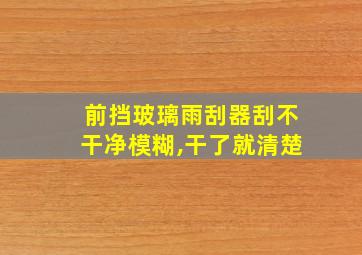 前挡玻璃雨刮器刮不干净模糊,干了就清楚